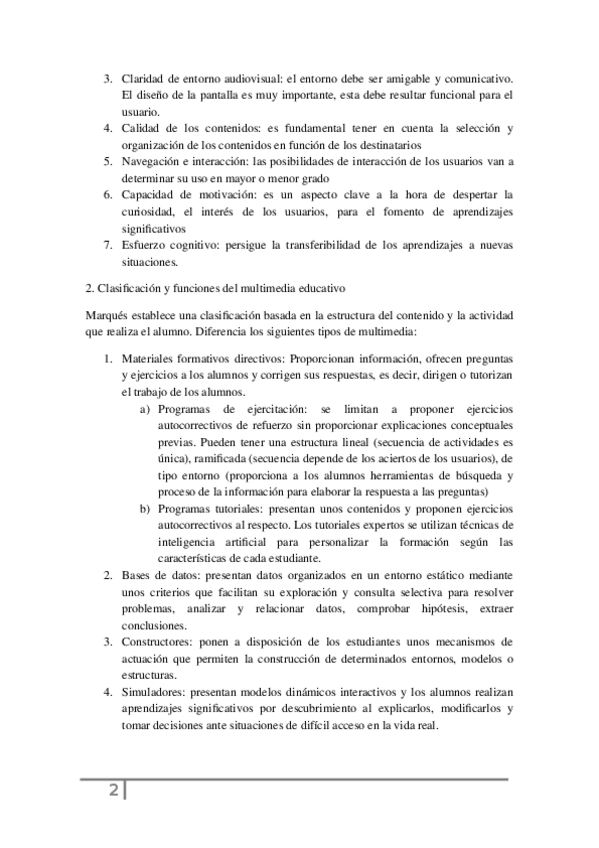 3. Claridad de entorno audiovisual: el entorno debe ser amigable y comunicativo. El diseño de la pantalla es muy importante, esta debe resultar funcional para el usuario.
4. Calidad de los contenidos: es fundamental tener en cuenta la selección y organización de los contenidos en función de los destinatarios
5. Navegación e interacción: las posibilidades de interacción de los usuarios van a determinar su uso en mayor o menor grado
6. Capacidad de motivación: es un aspecto clave a la hora de despertar la curiosidad, el interés de los usuarios, para el fomento de aprendizajes significativos
7. Esfuerzo cognitivo: persigue la transferibilidad de los aprendizajes a nuevas situaciones.

2. Clasificación y funciones del multimedia educativo

Marqués establece una clasificación basada en la estructura del contenido y la actividad que realiza el alumno. Diferencia los siguientes tipos de multimedia:

1. Materiales formativos directivos: Proporcionan información, ofrecen preguntas y ejercicios a los alumnos y corrigen sus respuestas, es decir, dirigen o tutorizan el trabajo de los alumnos.
a) Programas de ejercitación: se limitan a proponer ejercicios autocorrectivos de refuerzo sin proporcionar explicaciones conceptuales previas. Pueden tener una estructura lineal (secuencia de actividades es única), ramificada (secuencia depende de los aciertos de los usuarios), de tipo entorno (proporciona a los alumnos herramientas de búsqueda y proceso de la información para elaborar la respuesta a las preguntas)
b) Programas tutoriales: presentan unos contenidos y proponen ejercicios autocorrectivos al respecto. Los tutoriales expertos se utilizan técnicas de inteligencia artificial para personalizar la formación según las características de cada estudiante.
2. Bases de datos: presentan datos organizados en un entorno estático mediante unos criterios que facilitan su exploración y consulta selectiva para resolver problemas, analizar y relacionar datos, comprobar hipótesis, extraer conclusiones.
3. Constructores: ponen a disposición de los estudiantes unos mecanismos de actuación que permiten la construcción de determinados entornos, modelos o estructuras.
4. Simuladores: presentan modelos dinámicos interactivos y los alumnos realizan aprendizajes significativos por descubrimiento al explicarlos, modificarlos y tomar decisiones ante situaciones de difícil acceso en la vida real.

2